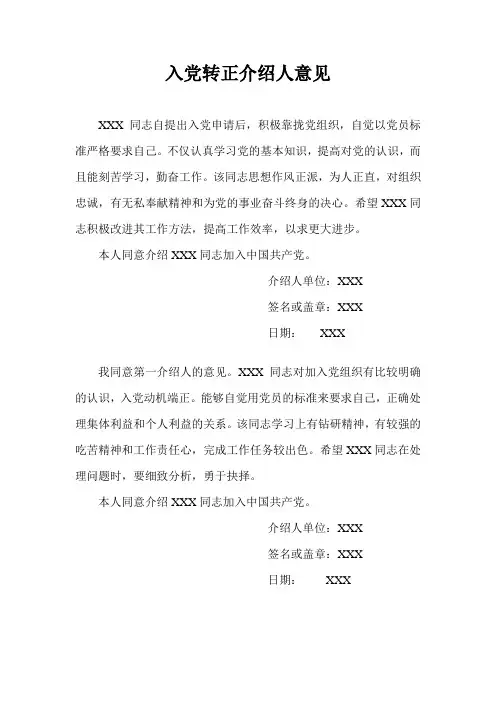 入党转正介绍人意见

XXX 同志自提出入党申请后，积极靠拢党组织，自觉以党员标准严格要求自己。不仅认真学习党的基本知识，提高对党的认识，而且能刻苦学习，勤奋工作。该同志思想作风正派，为人正直，对组织忠诚，有无私奉献精神和为党的事业奋斗终身的决心。希望 XXX 同志积极改进其工作方法，提高工作效率，以求更大进步。

本人同意介绍 XXX 同志加入中国共产党。

介绍人单位：XXX

签名或盖章：XXX

日期：　XXX

我同意第一介绍人的意见。XXX 同志对加入党组织有比较明确的认识，入党动机端正。能够自觉用党员的标准来要求自己，正确处理集体利益和个人利益的关系。该同志学习上有钻研精神，有较强的吃苦精神和工作责任心，完成工作任务较出色。希望 XXX 同志在处理问题时，要细致分析，勇于抉择。

本人同意介绍 XXX 同志加入中国共产党。

介绍人单位：XXX

签名或盖章：XXX

日期：　XXX